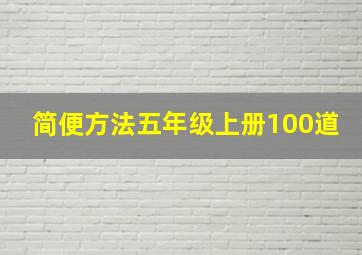 简便方法五年级上册100道